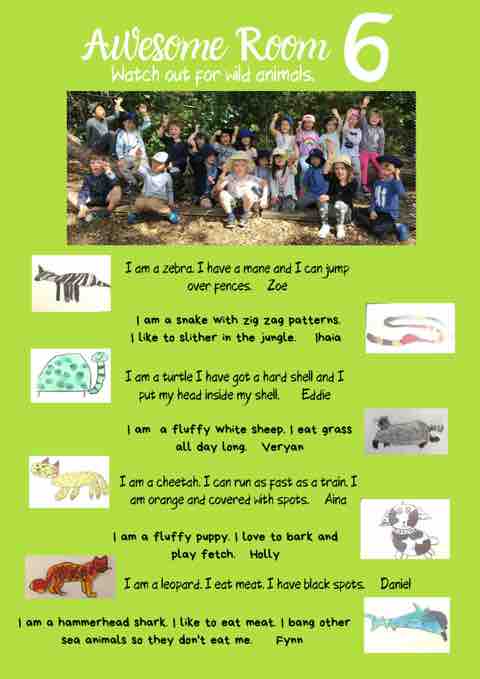 Awesome Room 6
Watch out for wild animals.

I am a zebra. I have a mane and I can jump over fences. Zoe

I am a snake with zig zag patterns. I like to slither in the jungle. Ihaia

I am a turtle I have got a hard shell and I put my head inside my shell. Eddie

I am a fluffy white sheep. I eat grass all day long. Veryan

I am a cheetah. I can run as fast as a train. I am orange and covered with spots. Aina

I am a fluffy puppy. I love to bark and play fetch. Holly

I am a leopard. I eat meat. I have black spots. Daniel

I am a hammerhead shark. I like to eat meat. I bang other sea animals so they don't eat me. Fynn